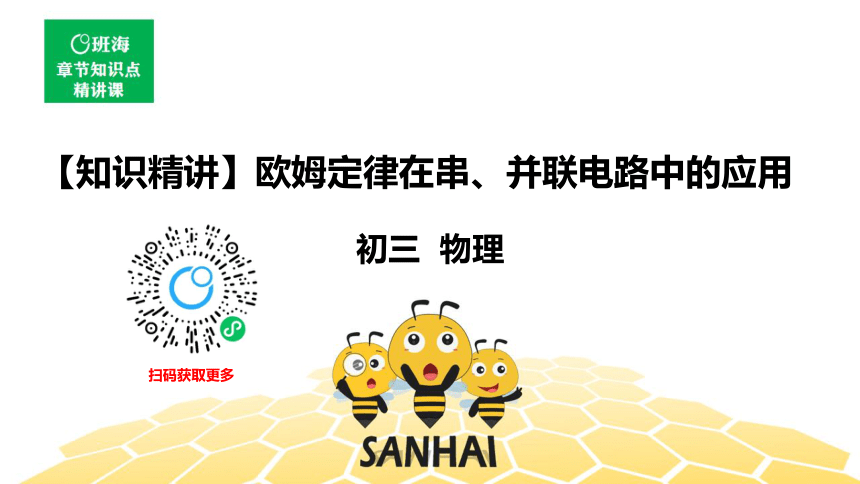 班海
章节知识点
精讲课

【知识精讲】欧姆定律在串、并联电路中的应用

初三 物理

扫码获取更多

SANHAI